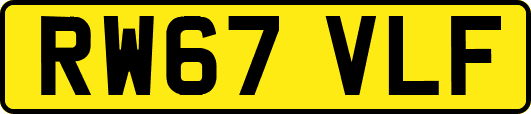 RW67 VLF